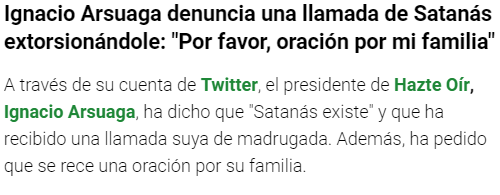 Ignacio Arsuaga denuncia una llamada de Satanás extorsionándole: "Por favor, oración por mi familia"

A través de su cuenta de Twitter, el presidente de Hazte Oír, Ignacio Arsuaga, ha dicho que "Satanás existe" y que ha recibido una llamada suya de madrugada. Además, ha pedido que se rece una oración por su familia.